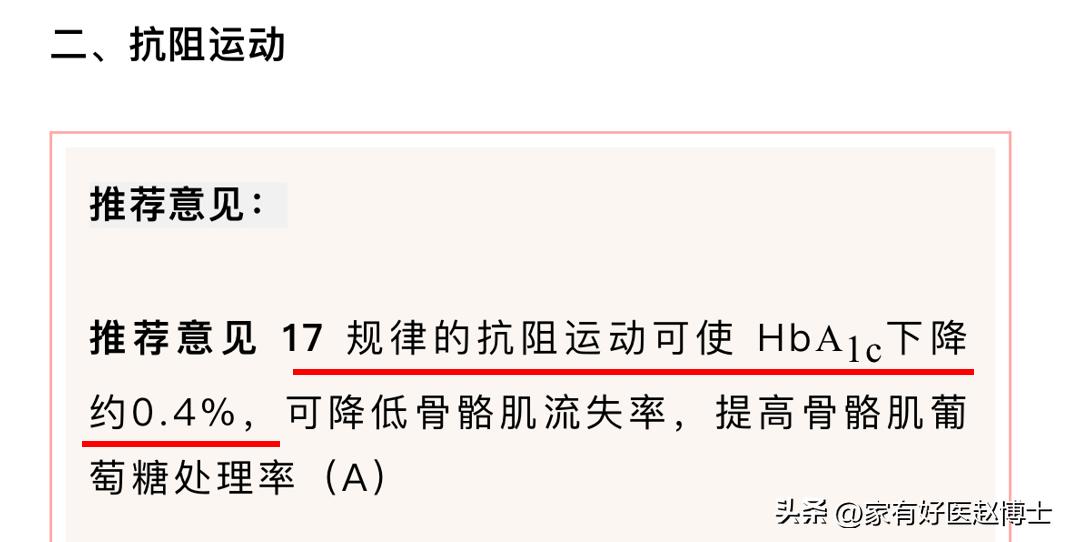 二、抗阻运动

推荐意见：

推荐意见 17 规律的抗阻运动可使 $HbA_{1c}$下降约0.4%，可降低骨骼肌流失率，提高骨骼肌葡萄糖处理率（A）

头条 @家有好医赵博士